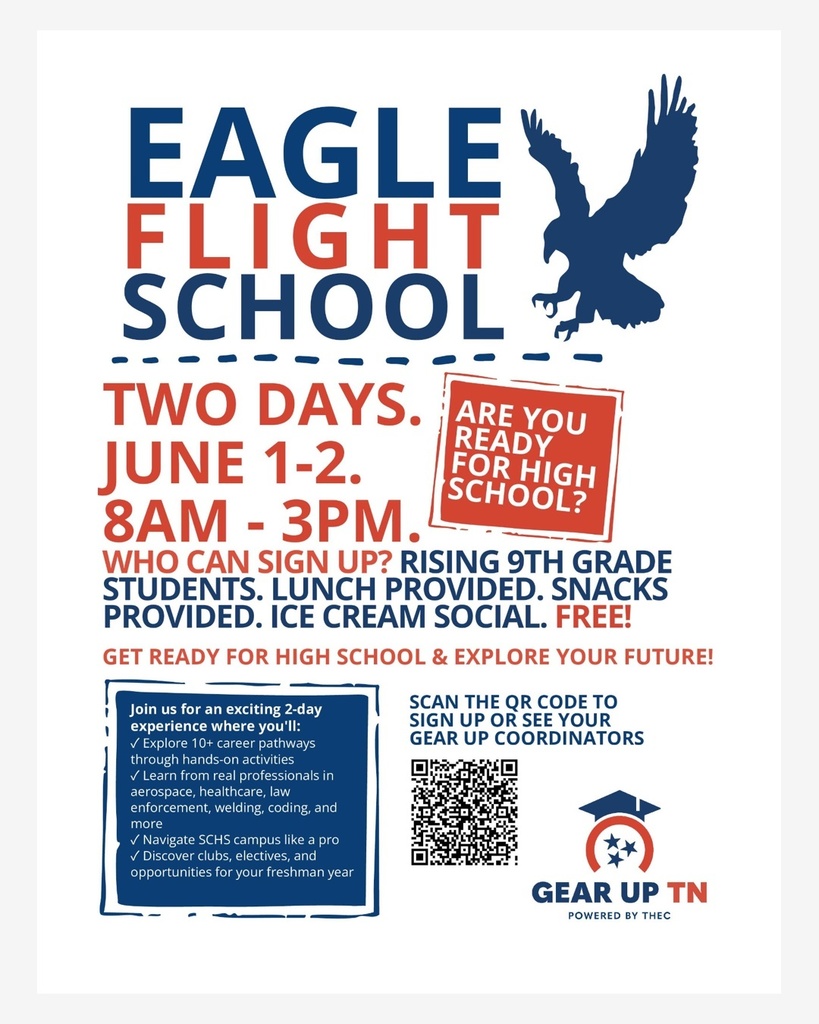 EAGLE
FLIGHT
SCHOOL

TWO DAYS.
JUNE 1-2.
8AM - 3PM.

ARE YOU READY FOR HIGH SCHOOL?

WHO CAN SIGN UP? RISING 9TH GRADE STUDENTS. LUNCH PROVIDED. SNACKS PROVIDED. ICE CREAM SOCIAL. FREE!

GET READY FOR HIGH SCHOOL & EXPLORE YOUR FUTURE!

Join us for an exciting 2-day experience where you'll:
✓ Explore 10+ career pathways through hands-on activities
✓ Learn from real professionals in aerospace, healthcare, law enforcement, welding, coding, and more
✓ Navigate SCHS campus like a pro
✓ Discover clubs, electives, and opportunities for your freshman year

SCAN THE QR CODE TO SIGN UP OR SEE YOUR GEAR UP COORDINATORS

GEAR UP TN
POWERED BY THEC